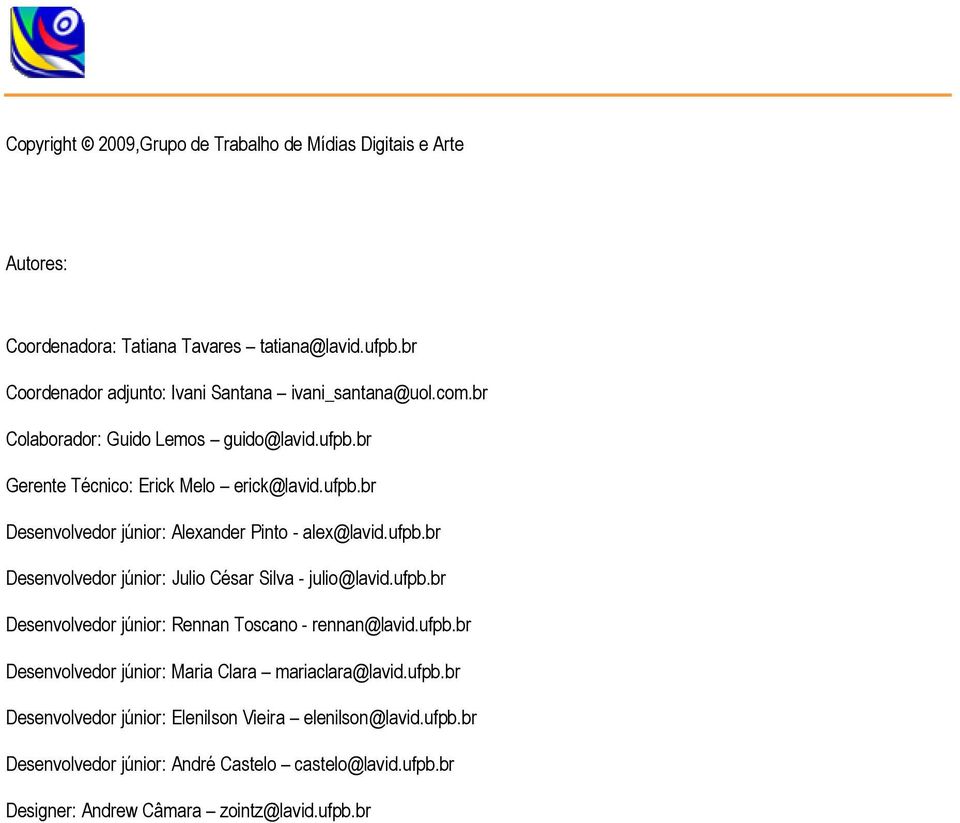 Copyright © 2009,Grupo de Trabalho de Mídias Digitais e Arte

Autores:

Coordenadora: Tatiana Tavares – tatiana@lavid.ufpb.br

Coordenador adjunto: Ivani Santana – ivani_santana@uol.com.br

Colaborador: Guido Lemos – guido@lavid.ufpb.br

Gerente Técnico: Erick Melo – erick@lavid.ufpb.br

Desenvolvedor júnior: Alexander Pinto - alex@lavid.ufpb.br

Desenvolvedor júnior: Julio César Silva - julio@lavid.ufpb.br

Desenvolvedor júnior: Rennan Toscano - rennan@lavid.ufpb.br

Desenvolvedor júnior: Maria Clara – mariaclara@lavid.ufpb.br

Desenvolvedor júnior: Elenilson Vieira – elenilson@lavid.ufpb.br

Desenvolvedor júnior: André Castelo – castelo@lavid.ufpb.br

Designer: Andrew Câmara – zointz@lavid.ufpb.br